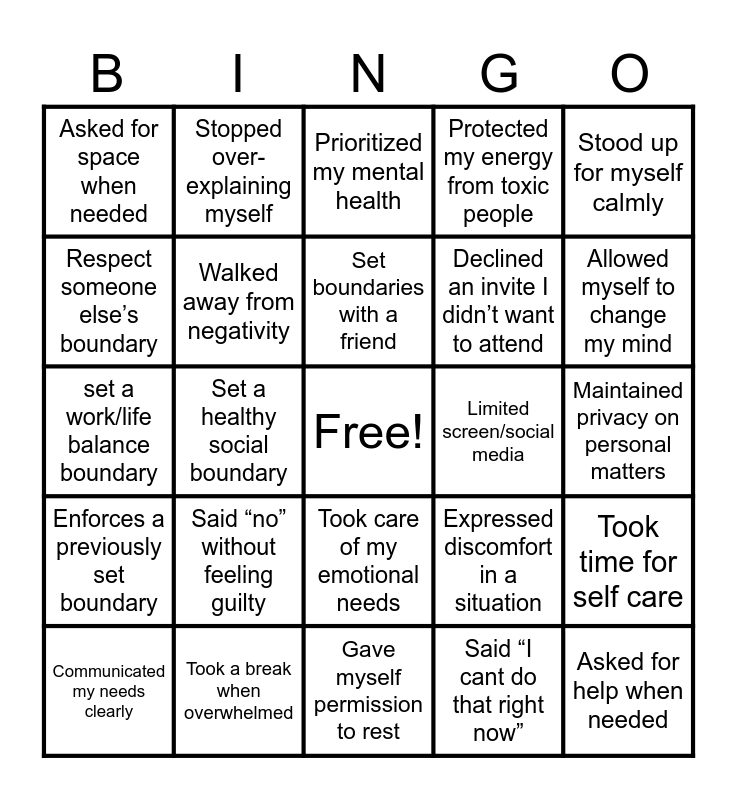 | B | I | N | G | O |
|---|---|---|---|---|
| Asked for space when needed | Stopped over-explaining myself | Prioritized my mental health | Protected my energy from toxic people | Stood up for myself calmly |
| Respect someone else's boundary | Walked away from negativity | Set boundaries with a friend | Declined an invite I didn't want to attend | Allowed myself to change my mind |
| set a work/life balance boundary | Set a healthy social boundary | Free! | Limited screen/social media | Maintained privacy on personal matters |
| Enforces a previously set boundary | Said "no" without feeling guilty | Took care of my emotional needs | Expressed discomfort in a situation | Took time for self care |
| Communicated my needs clearly | Took a break when overwhelmed | Gave myself permission to rest | Said "I cant do that right now" | Asked for help when needed |